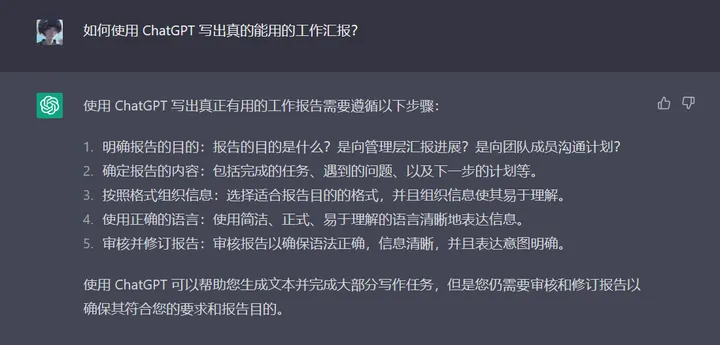 如何使用 ChatGPT 写出真的能用的工作汇报?

使用 ChatGPT 写出真正有用的工作报告需要遵循以下步骤:

1. 明确报告的目的：报告的目的是什么？是向管理层汇报进展？是向团队成员沟通计划？
2. 确定报告的内容：包括完成的任务、遇到的问题、以及下一步的计划等。
3. 按照格式组织信息：选择适合报告目的的格式，并且组织信息使其易于理解。
4. 使用正确的语言：使用简洁、正式、易于理解的语言清晰地表达信息。
5. 审核并修订报告：审核报告以确保语法正确，信息清晰，并且表达意图明确。

使用 ChatGPT 可以帮助您生成文本并完成大部分写作任务，但是您仍需要审核和修订报告以确保其符合您的要求和报告目的。